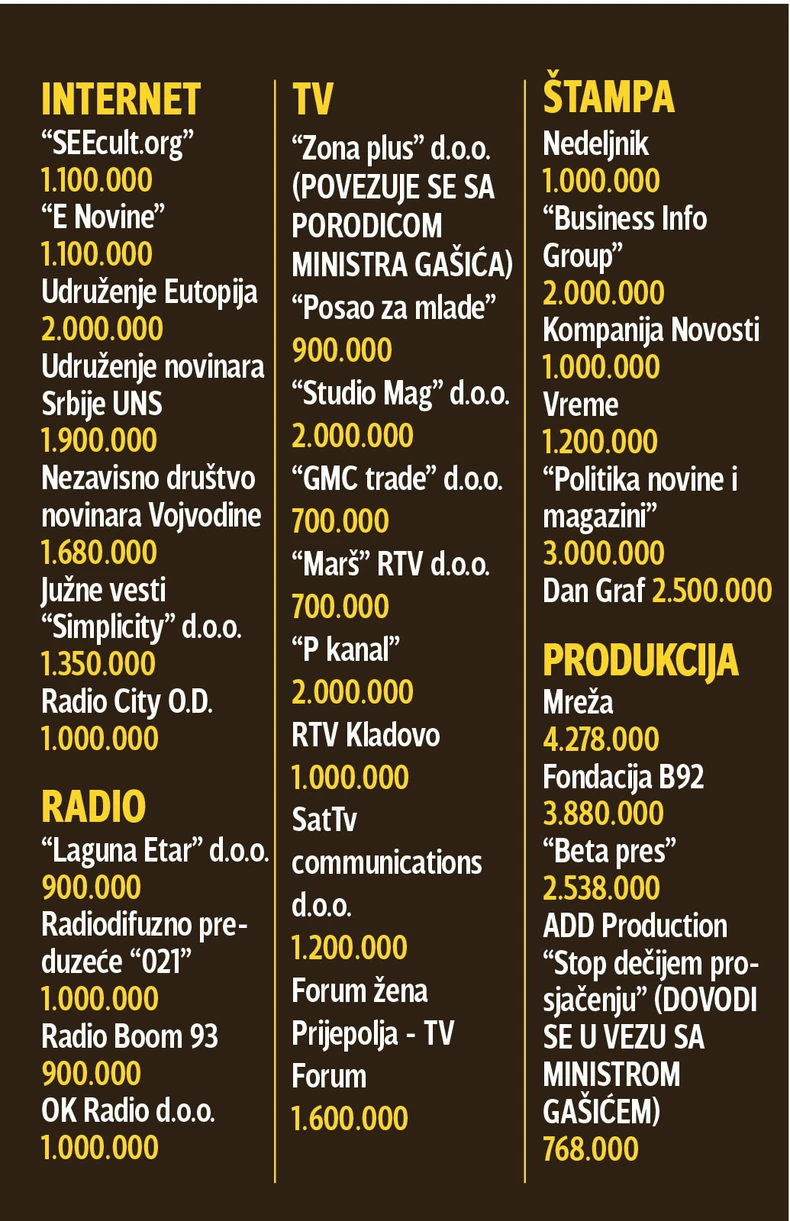 INTERNET
"SEEcult.org"
1.100.000
"E Novine"
1.100.000
Udruženje Eutopija
2.000.000
Udruženje novinara Srbije UNS
1.900.000
Nezavisno društvo novinara Vojvodine
1.680.000
Južne vesti
"Simplicity" d.o.o.
1.350.000
Radio City O.D.
1.000.000

RADIO
"Laguna Etar" d.o.o.
900.000
Radiodifuzno preduzeće "021"
1.000.000
Radio Boom 93
900.000
OK Radio d.o.o.
1.000.000

TV
"Zona plus" d.o.o. (POVEZUJE SE SA PORODICOM MINISTRA GAŠIĆA)
"Posao za mlade"
900.000
"Studio Mag" d.o.o.
2.000.000
"GMC trade" d.o.o.
700.000
"Marš" RTV d.o.o.
700.000
"P kanal"
2.000.000
RTV Kladovo
1.000.000
SatTv communications d.o.o.
1.200.000
Forum žena Prijepolja - TV Forum
1.600.000

ŠTAMPA
Nedeljnik
1.000.000
"Business Info Group"
2.000.000
Kompanija Novosti
1.000.000
Vreme
1.200.000
"Politika novine i magazini"
3.000.000
Dan Graf 2.500.000

PRODUKCIJA
Mreža
4.278.000
Fondacija B92
3.880.000
"Beta pres"
2.538.000
ADD Production
"Stop dečijem prosjačenju" (DOVODI SE U VEZU SA MINISTROM GAŠIĆEM)
768.000